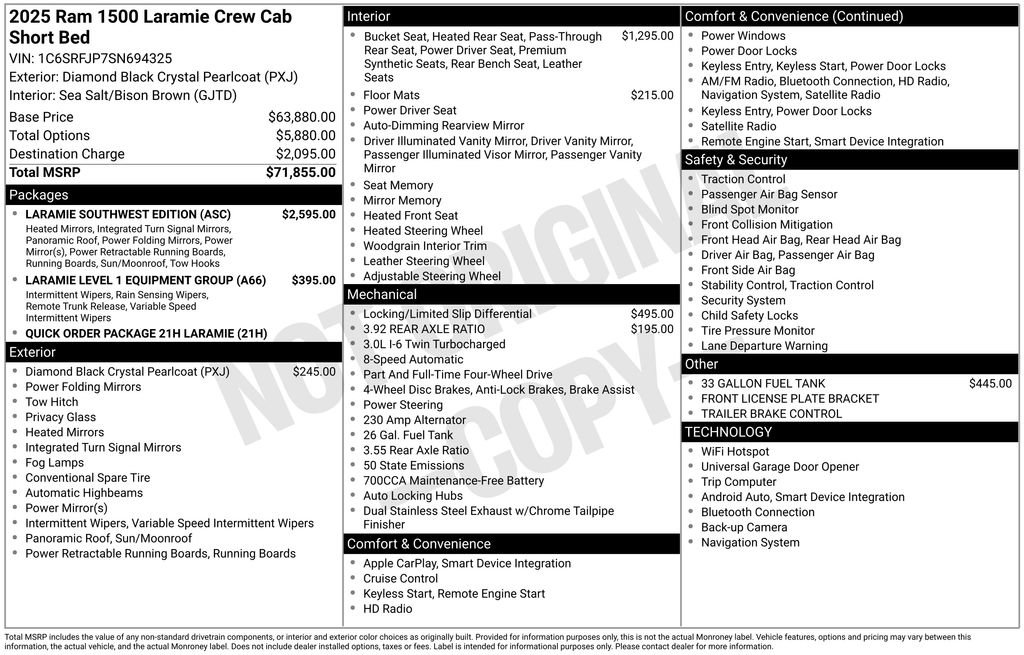 2025 Ram 1500 Laramie Crew Cab Short Bed
VIN: 1C6SRFJP7SN694325
Exterior: Diamond Black Crystal Pearlcoat (PXJ)
Interior: Sea Salt/Bison Brown (GJTD)

Base Price $63,880.00
Total Options $5,880.00
Destination Charge $2,095.00
Total MSRP $71,855.00

Packages
• LARAMIE SOUTHWEST EDITION (ASC) $2,595.00
Heated Mirrors, Integrated Turn Signal Mirrors, Panoramic Roof, Power Folding Mirrors, Power Mirror(s), Power Retractable Running Boards, Running Boards, Sun/Moonroof, Tow Hooks
• LARAMIE LEVEL 1 EQUIPMENT GROUP (A66) $395.00
Intermittent Wipers, Rain Sensing Wipers, Remote Trunk Release, Variable Speed Intermittent Wipers
• QUICK ORDER PACKAGE 21H LARAMIE (21H)

Exterior
• Diamond Black Crystal Pearlcoat (PXJ) $245.00
• Power Folding Mirrors
• Tow Hitch
• Privacy Glass
• Heated Mirrors
• Integrated Turn Signal Mirrors
• Fog Lamps
• Conventional Spare Tire
• Automatic Highbeams
• Power Mirror(s)
• Intermittent Wipers, Variable Speed Intermittent Wipers
• Panoramic Roof, Sun/Moonroof
• Power Retractable Running Boards, Running Boards

Interior
• Bucket Seat, Heated Rear Seat, Pass-Through Rear Seat, Power Driver Seat, Premium Synthetic Seats, Rear Bench Seat, Leather Seats $1,295.00
• Floor Mats $215.00
• Power Driver Seat
• Auto-Dimming Rearview Mirror
• Driver Illuminated Vanity Mirror, Driver Vanity Mirror, Passenger Illuminated Visor Mirror, Passenger Vanity Mirror
• Seat Memory
• Mirror Memory
• Heated Front Seat
• Heated Steering Wheel
• Woodgrain Interior Trim
• Leather Steering Wheel
• Adjustable Steering Wheel

Mechanical
• Locking/Limited Slip Differential $495.00
• 3.92 REAR AXLE RATIO $195.00
• 3.0L I-6 Twin Turbocharged
• 8-Speed Automatic
• Part And Full-Time Four-Wheel Drive
• 4-Wheel Disc Brakes, Anti-Lock Brakes, Brake Assist
• Power Steering
• 230 Amp Alternator
• 26 Gal. Fuel Tank
• 3.55 Rear Axle Ratio
• 50 State Emissions
• 700CCA Maintenance-Free Battery
• Auto Locking Hubs
• Dual Stainless Steel Exhaust w/Chrome Tailpipe Finisher

Comfort & Convenience
• Apple CarPlay, Smart Device Integration
• Cruise Control
• Keyless Start, Remote Engine Start
• HD Radio

Comfort & Convenience (Continued)
• Power Windows
• Power Door Locks
• Keyless Entry, Keyless Start, Power Door Locks
• AM/FM Radio, Bluetooth Connection, HD Radio, Navigation System, Satellite Radio
• Keyless Entry, Power Door Locks
• Satellite Radio
• Remote Engine Start, Smart Device Integration

Safety & Security
• Traction Control
• Passenger Air Bag Sensor
• Blind Spot Monitor
• Front Collision Mitigation
• Front Head Air Bag, Rear Head Air Bag
• Driver Air Bag, Passenger Air Bag
• Front Side Air Bag
• Stability Control, Traction Control
• Security System
• Child Safety Locks
• Tire Pressure Monitor
• Lane Departure Warning

Other
• 33 GALLON FUEL TANK $445.00
• FRONT LICENSE PLATE BRACKET
• TRAILER BRAKE CONTROL

TECHNOLOGY
• WiFi Hotspot
• Universal Garage Door Opener
• Trip Computer
• Android Auto, Smart Device Integration
• Bluetooth Connection
• Back-up Camera
• Navigation System

Total MSRP includes the value of any non-standard drivetrain components, or interior and exterior color choices as originally built. Provided for information purposes only, this is not the actual Monroney label. Vehicle features, options and pricing may vary between this information, the actual vehicle, and the actual Monroney label. Does not include dealer installed options, taxes or fees. Label is intended for informational purposes only. Please contact dealer for more information.

NOT ORIGINAL COPY